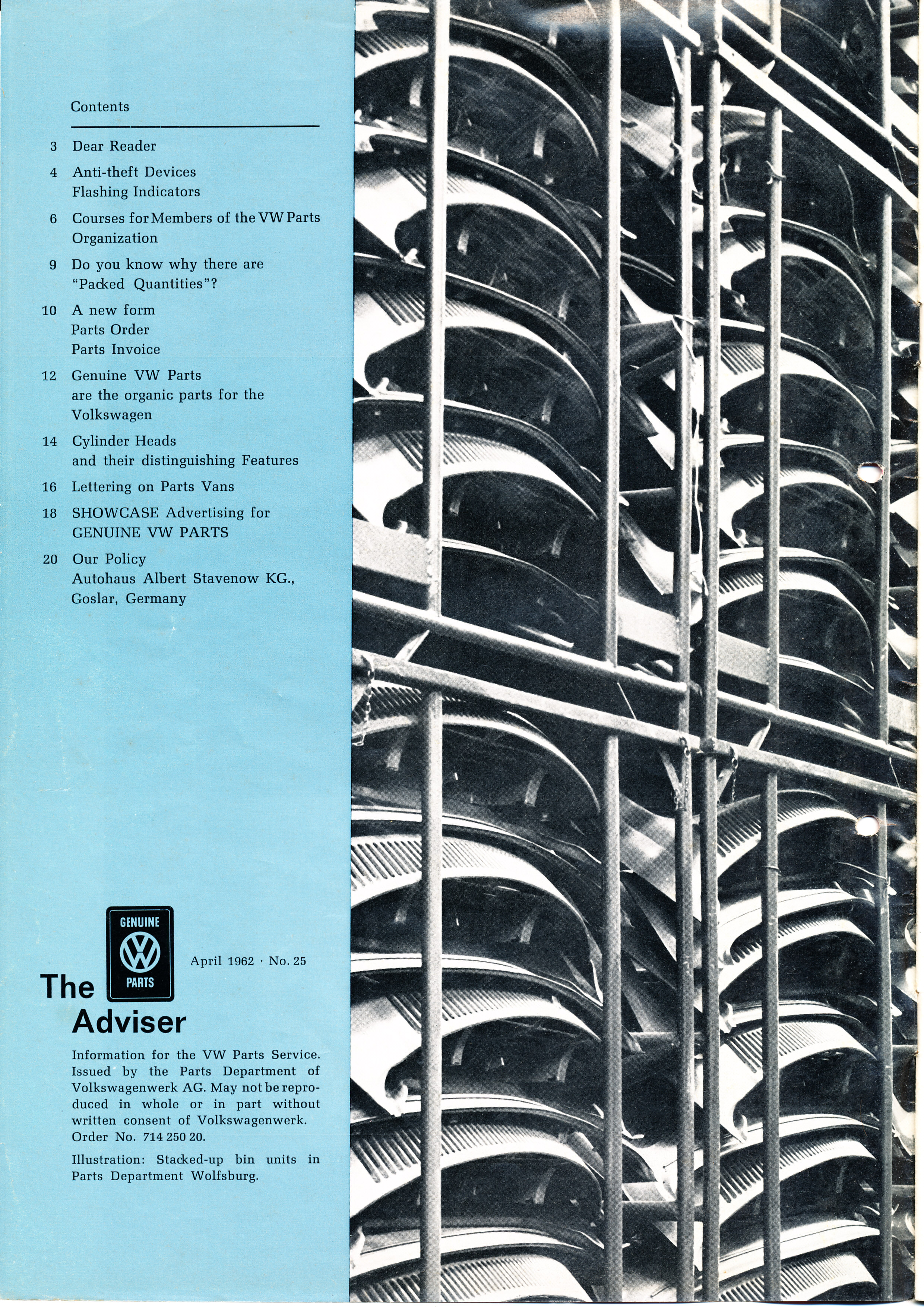 Contents

3 Dear Reader

4 Anti-theft Devices
Flashing Indicators

6 Courses for Members of the VW Parts Organization

9 Do you know why there are "Packed Quantities"?

10 A new form
Parts Order
Parts Invoice

12 Genuine VW Parts are the organic parts for the Volkswagen

14 Cylinder Heads and their distinguishing Features

16 Lettering on Parts Vans

18 SHOWCASE Advertising for GENUINE VW PARTS

20 Our Policy
Autohaus Albert Stavenow KG., Goslar, Germany

GENUINE
VW
PARTS

April 1962 · No. 25

The Adviser

Information for the VW Parts Service. Issued by the Parts Department of Volkswagenwerk AG. May not be reproduced in whole or in part without written consent of Volkswagenwerk. Order No. 714 250 20.

Illustration: Stacked-up bin units in Parts Department Wolfsburg.